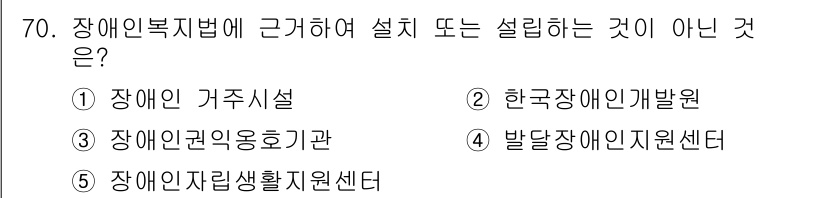 70. 장애인복지법에 근거하여 설치 또는 설립하는 것이 아닌 것은?

① 장애인 거주시설
② 한국장애인개발원
③ 장애인권익옹호기관
④ 발달장애인지원센터
⑤ 장애인자립생활지원센터